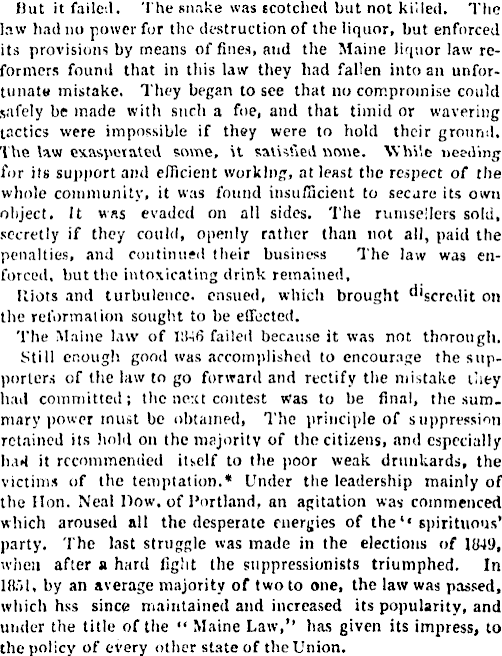 But it failed. The snake was scotched but not killed. The law had no power for the destruction of the liquor, but enforced its provisions by means of fines, and the Maine liquor law reformers found that in this law they had fallen into an unfortunate mistake. They began to see that no compromise could safely be made with such a foe, and that timid or wavering tactics were impossible if they were to hold their ground. The law exasperated some, it satisfied none. While needing for its support and efficient working, at least the respect of the whole community, it was found insufficient to secure its own object. It was evaded on all sides. The rumsellers sold, secretly if they could, openly rather than not all, paid the penalties, and continued their business The law was enforced, but the intoxicating drink remained,

Riots and turbulence. ensued, which brought discredit on the reformation sought to be effected.

The Maine law of 1846 failed because it was not thorough.

Still enough good was accomplished to encourage the supporters of the law to go forward and rectify the mistake they had committed; the next contest was to be final, the summary power must be obtained, The principle of suppression retained its hold on the majority of the citizens, and especially had it recommended itself to the poor weak drunkards, the victims of the temptation.* Under the leadership mainly of the Hon. Neal Dow, of Portland, an agitation was commenced which aroused all the desperate energies of the "spirituous' party. The last struggle was made in the elections of 1849, when after a hard fight the suppressionists triumphed. In 1851, by an average majority of two to one, the law was passed, which hss since maintained and increased its popularity, and under the title of the "Maine Law," has given its impress, to the policy of every other state of the Union.